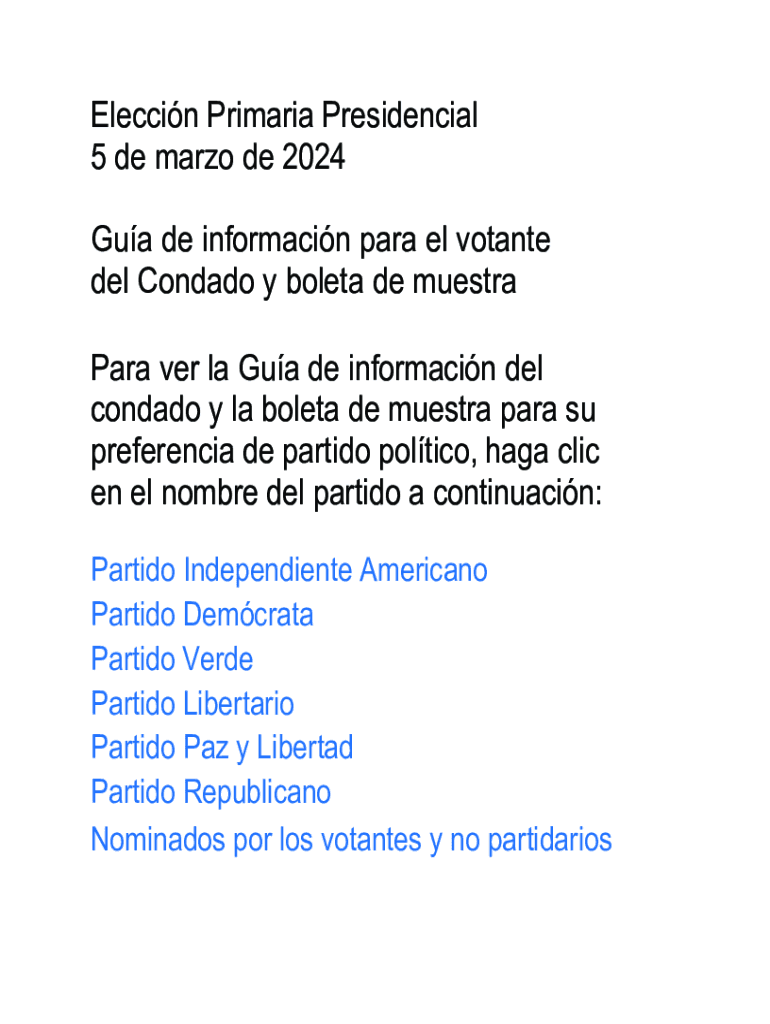 Elección Primaria Presidencial
5 de marzo de 2024

Guía de información para el votante
del Condado y boleta de muestra

Para ver la Guía de información del condado y la boleta de muestra para su preferencia de partido político, haga clic en el nombre del partido a continuación:

Partido Independiente Americano
Partido Demócrata
Partido Verde
Partido Libertario
Partido Paz y Libertad
Partido Republicano
Nominados por los votantes y no partidarios